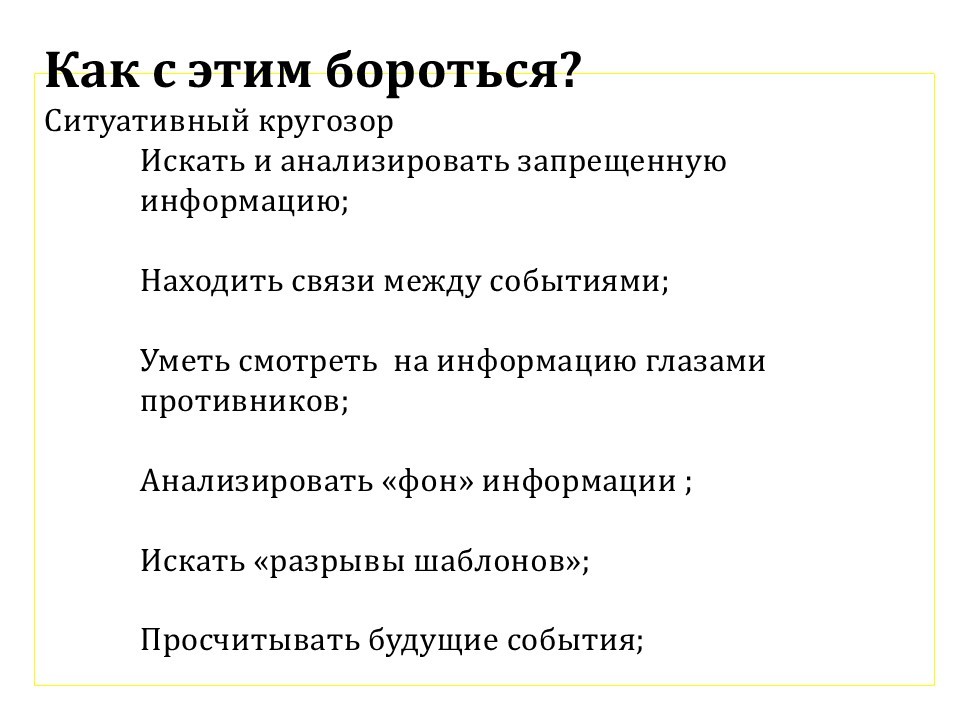 Как с этим бороться?

Ситуативный кругозор

Искать и анализировать запрещенную информацию;

Находить связи между событиями;

Уметь смотреть  на информацию глазами противников;

Анализировать «фон» информации ;

Искать «разрывы шаблонов»;

Просчитывать будущие события;